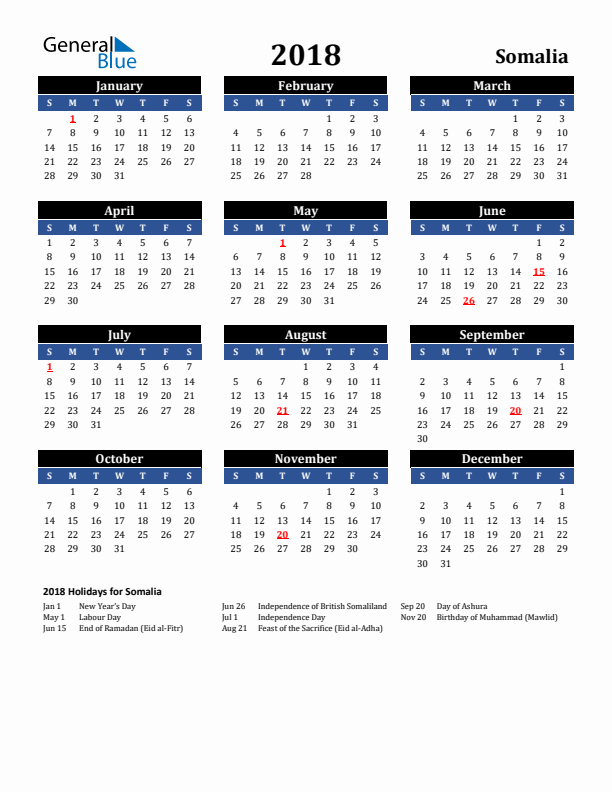 General Blue

2018

Somalia

January

| S | M | T | W | T | F | S |
|---|---|---|---|---|---|---|
|  | 1 | 2 | 3 | 4 | 5 | 6 |
| 7 | 8 | 9 | 10 | 11 | 12 | 13 |
| 14 | 15 | 16 | 17 | 18 | 19 | 20 |
| 21 | 22 | 23 | 24 | 25 | 26 | 27 |
| 28 | 29 | 30 | 31 |  |  |  |

February

| S | M | T | W | T | F | S |
|---|---|---|---|---|---|---|
|  |  |  |  | 1 | 2 | 3 |
| 4 | 5 | 6 | 7 | 8 | 9 | 10 |
| 11 | 12 | 13 | 14 | 15 | 16 | 17 |
| 18 | 19 | 20 | 21 | 22 | 23 | 24 |
| 25 | 26 | 27 | 28 |  |  |  |

March

| S | M | T | W | T | F | S |
|---|---|---|---|---|---|---|
|  |  |  |  | 1 | 2 | 3 |
| 4 | 5 | 6 | 7 | 8 | 9 | 10 |
| 11 | 12 | 13 | 14 | 15 | 16 | 17 |
| 18 | 19 | 20 | 21 | 22 | 23 | 24 |
| 25 | 26 | 27 | 28 | 29 | 30 | 31 |

April

| S | M | T | W | T | F | S |
|---|---|---|---|---|---|---|
| 1 | 2 | 3 | 4 | 5 | 6 | 7 |
| 8 | 9 | 10 | 11 | 12 | 13 | 14 |
| 15 | 16 | 17 | 18 | 19 | 20 | 21 |
| 22 | 23 | 24 | 25 | 26 | 27 | 28 |
| 29 | 30 |  |  |  |  |  |

May

| S | M | T | W | T | F | S |
|---|---|---|---|---|---|---|
|  |  | 1 | 2 | 3 | 4 | 5 |
| 6 | 7 | 8 | 9 | 10 | 11 | 12 |
| 13 | 14 | 15 | 16 | 17 | 18 | 19 |
| 20 | 21 | 22 | 23 | 24 | 25 | 26 |
| 27 | 28 | 29 | 30 | 31 |  |  |

June

| S | M | T | W | T | F | S |
|---|---|---|---|---|---|---|
|  |  |  |  |  | 1 | 2 |
| 3 | 4 | 5 | 6 | 7 | 8 | 9 |
| 10 | 11 | 12 | 13 | 14 | 15 | 16 |
| 17 | 18 | 19 | 20 | 21 | 22 | 23 |
| 24 | 25 | 26 | 27 | 28 | 29 | 30 |

July

| S | M | T | W | T | F | S |
|---|---|---|---|---|---|---|
| 1 | 2 | 3 | 4 | 5 | 6 | 7 |
| 8 | 9 | 10 | 11 | 12 | 13 | 14 |
| 15 | 16 | 17 | 18 | 19 | 20 | 21 |
| 22 | 23 | 24 | 25 | 26 | 27 | 28 |
| 29 | 30 | 31 |  |  |  |  |

August

| S | M | T | W | T | F | S |
|---|---|---|---|---|---|---|
|  |  |  | 1 | 2 | 3 | 4 |
| 5 | 6 | 7 | 8 | 9 | 10 | 11 |
| 12 | 13 | 14 | 15 | 16 | 17 | 18 |
| 19 | 20 | 21 | 22 | 23 | 24 | 25 |
| 26 | 27 | 28 | 29 | 30 | 31 |  |

September

| S | M | T | W | T | F | S |
|---|---|---|---|---|---|---|
|  |  |  |  |  |  | 1 |
| 2 | 3 | 4 | 5 | 6 | 7 | 8 |
| 9 | 10 | 11 | 12 | 13 | 14 | 15 |
| 16 | 17 | 18 | 19 | 20 | 21 | 22 |
| 23 | 24 | 25 | 26 | 27 | 28 | 29 |
| 30 |  |  |  |  |  |  |

October

| S | M | T | W | T | F | S |
|---|---|---|---|---|---|---|
|  | 1 | 2 | 3 | 4 | 5 | 6 |
| 7 | 8 | 9 | 10 | 11 | 12 | 13 |
| 14 | 15 | 16 | 17 | 18 | 19 | 20 |
| 21 | 22 | 23 | 24 | 25 | 26 | 27 |
| 28 | 29 | 30 | 31 |  |  |  |

November

| S | M | T | W | T | F | S |
|---|---|---|---|---|---|---|
|  |  |  |  | 1 | 2 | 3 |
| 4 | 5 | 6 | 7 | 8 | 9 | 10 |
| 11 | 12 | 13 | 14 | 15 | 16 | 17 |
| 18 | 19 | 20 | 21 | 22 | 23 | 24 |
| 25 | 26 | 27 | 28 | 29 | 30 |  |

December

| S | M | T | W | T | F | S |
|---|---|---|---|---|---|---|
|  |  |  |  |  |  | 1 |
| 2 | 3 | 4 | 5 | 6 | 7 | 8 |
| 9 | 10 | 11 | 12 | 13 | 14 | 15 |
| 16 | 17 | 18 | 19 | 20 | 21 | 22 |
| 23 | 24 | 25 | 26 | 27 | 28 | 29 |
| 30 | 31 |  |  |  |  |  |

2018 Holidays for Somalia

Jan 1 New Year's Day
May 1 Labour Day
Jun 15 End of Ramadan (Eid al-Fitr)

Jun 26 Independence of British Somaliland
Jul 1 Independence Day
Aug 21 Feast of the Sacrifice (Eid al-Adha)

Sep 20 Day of Ashura
Nov 20 Birthday of Muhammad (Mawlid)